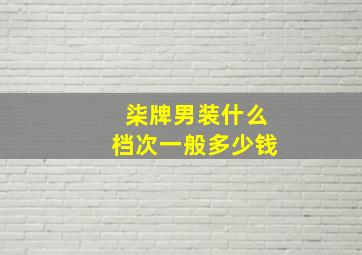 柒牌男装什么
档次一般多少钱